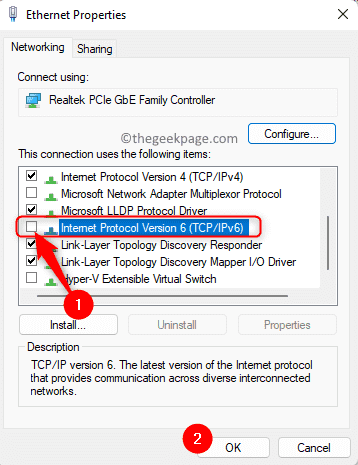 Ethernet Properties

Networking
Sharing

Connect using:

Realtek PCIe GbE Family Controller

©thegeekpage.com

Configure...

This connection uses the following items:

Internet Protocol Version 4 (TCP/IPv4)
Microsoft Network Adapter Multiplexor Protocol
Microsoft LLDP Protocol Driver
Internet Protocol Version 6 (TCP/IPv6)
Link-Layer Topology Discovery Responder
Link-Layer Topology Discovery Mapper I/O Driver
Hyper-V Extensible Virtual Switch

1

Install...
Uninstall
Properties

Description

TCP/IP version 6. The latest version of the Internet protocol that provides communication across diverse interconnected networks.

2

OK
Cancel